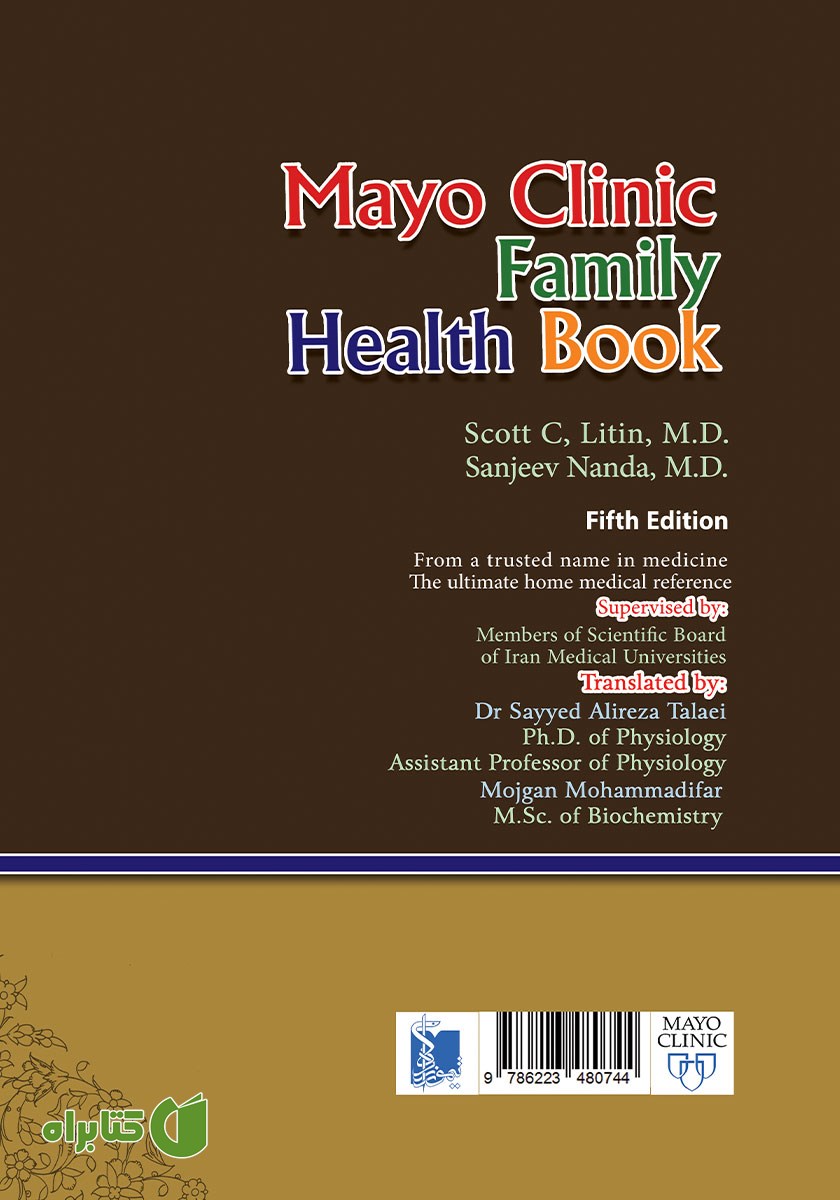 Mayo Clinic Family Health Book

Scott C, Litin, M.D.
Sanjeev Nanda, M.D.

Fifth Edition

From a trusted name in medicine
The ultimate home medical reference
Supervised by:
Members of Scientific Board of Iran Medical Universities
Translated by:
Dr Sayyed Alireza Talaei
Ph.D. of Physiology
Assistant Professor of Physiology
Mojgan Mohammadifar
M.Sc. of Biochemistry

9 786223 480744

MAYO CLINIC

کتابراه